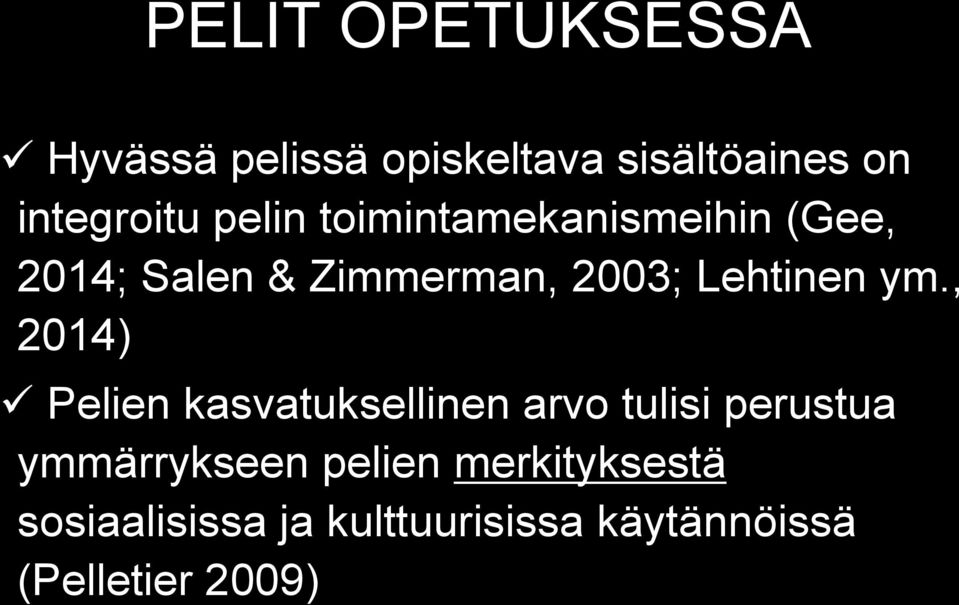 PELIT OPETUKSESSA

✓ Hyvässä pelissä opiskeltava sisältöaines on integroitu pelin toimintamekanismeihin (Gee, 2014; Salen & Zimmerman, 2003; Lehtinen ym., 2014)

✓ Pelien kasvatuksellinen arvo tulisi perustua ymmärrykseen pelien merkityksestä sosiaalisissa ja kulttuurisissa käytännöissä (Pelletier 2009)